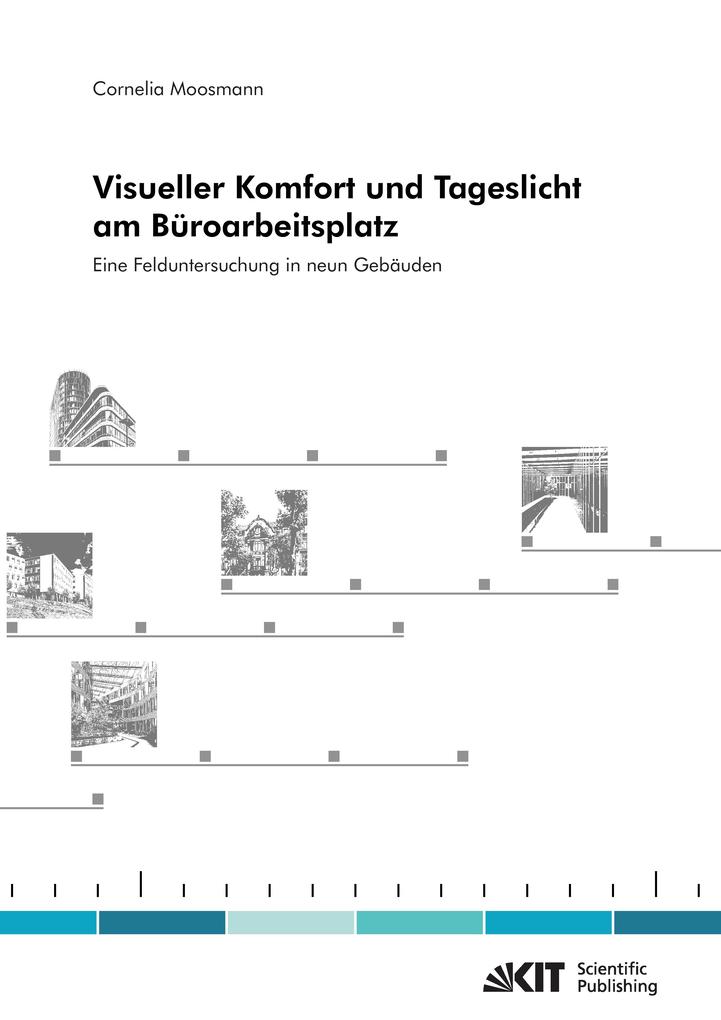 Cornelia Moosmann

Visueller Komfort und Tageslicht am Büroarbeitsplatz

Eine Felduntersuchung in neun Gebäuden

KIT Scientific Publishing